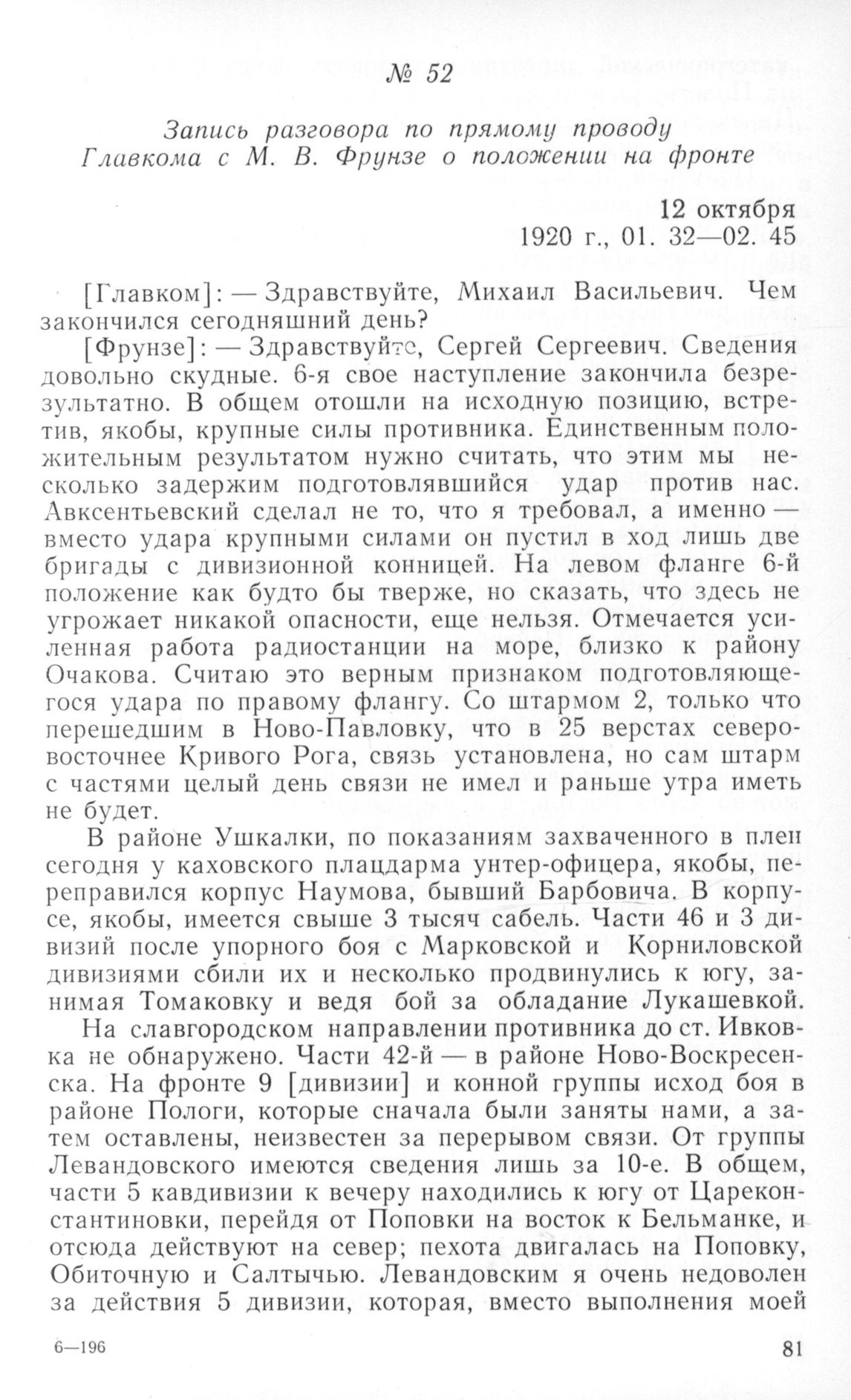 № 52

Запись разговора по прямому проводу Главкома с М. В. Фрунзе о положении на фронте

12 октября
1920 г., 01. 32—02. 45

[Главком]: — Здравствуйте, Михаил Васильевич. Чем закончился сегодняшний день?

[Фрунзе]: — Здравствуйте, Сергей Сергеевич. Сведения довольно скудные. 6-я свое наступление закончила безрезультатно. В общем отошли на исходную позицию, встретив, якобы, крупные силы противника. Единственным положительным результатом нужно считать, что этим мы несколько задержим подготовлявшийся удар против нас. Авксентьевский сделал не то, что я требовал, а именно — вместо удара крупными силами он пустил в ход лишь две бригады с дивизионной конницей. На левом фланге 6-й положение как будто бы тверже, но сказать, что здесь не угрожает никакой опасности, еще нельзя. Отмечается усиленная работа радиостанции на море, близко к району Очакова. Считаю это верным признаком подготовляющегося удара по правому флангу. Со штармом 2, только что перешедшим в Ново-Павловку, что в 25 верстах северо-восточнее Кривого Рога, связь установлена, но сам штарм с частями целый день связи не имел и раньше утра иметь не будет.

В районе Ушкалки, по показаниям захваченного в плен сегодня у каховского плацдарма унтер-офицера, якобы, переправился корпус Наумова, бывший Барбовича. В корпусе, якобы, имеется свыше 3 тысяч сабель. Части 46 и 3 дивизий после упорного боя с Марковской и Корниловской дивизиями сбили их и несколько продвинулись к югу, занимая Томаковку и ведя бой за обладание Лукашевкой.

На славгородском направлении противника до ст. Ивковка не обнаружено. Части 42-й — в районе Ново-Воскресенска. На фронте 9 [дивизии] и конной группы исход боя в районе Пологи, которые сначала были заняты нами, а затем оставлены, неизвестен за перерывом связи. От группы Левандовского имеются сведения лишь за 10-е. В общем, части 5 кавдивизии к вечеру находились к югу от Цареконстантиновки, перейдя от Поповки на восток к Бельманке, и отсюда действуют на север; пехота двигалась на Поповку, Обиточную и Салтычью. Левандовским я очень недоволен за действия 5 дивизии, которая, вместо выполнения моей

6—196

81